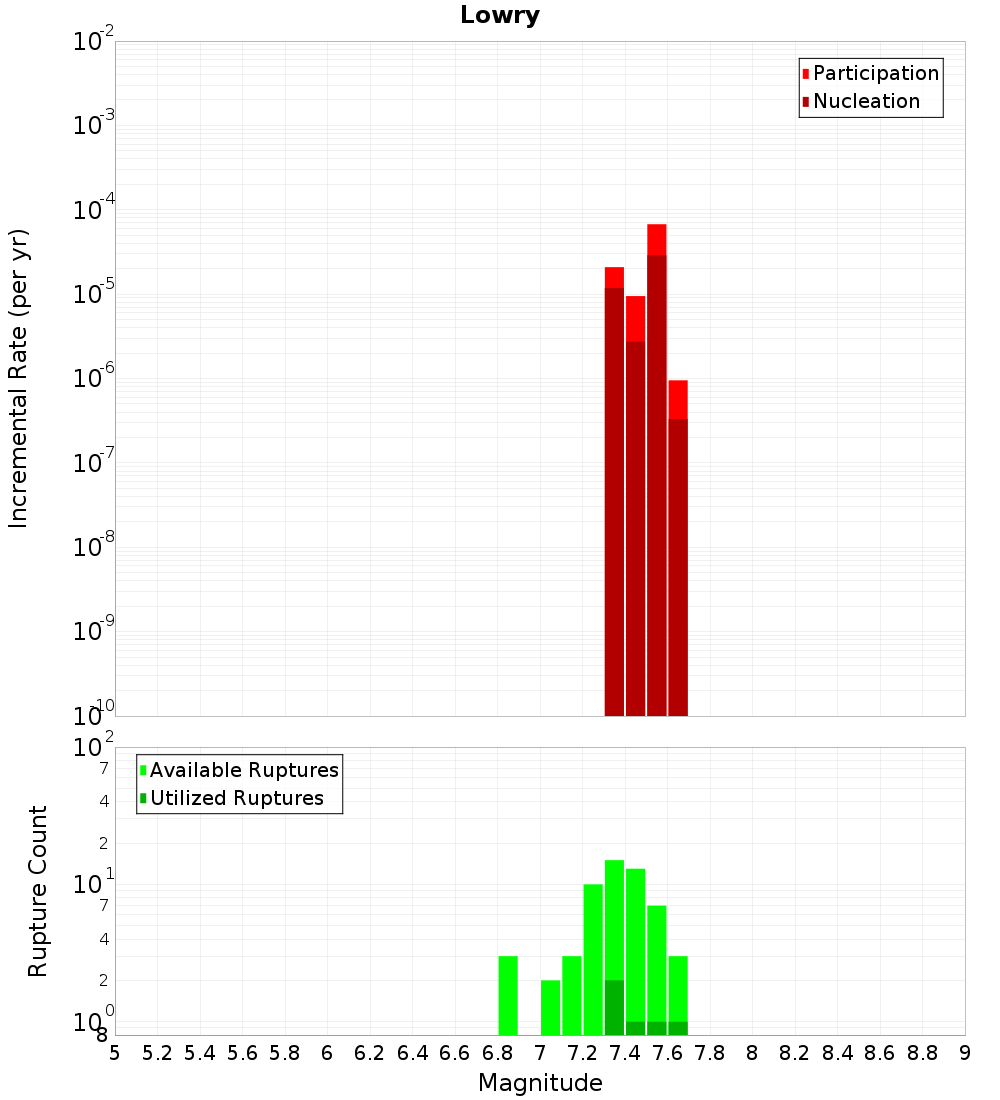 Lowry

Participation
Nucleation

Incremental Rate (per yr)

$10^{-2}$
$10^{-3}$
$10^{-4}$
$10^{-5}$
$10^{-6}$
$10^{-7}$
$10^{-8}$
$10^{-9}$
$10^{-10}$

Available Ruptures
Utilized Ruptures

Rupture Count

$10^{2}$
7
4
2
$10^{1}$
7
4
2
$10^{0}$
8

5 5.2 5.4 5.6 5.8 6 6.2 6.4 6.6 6.8 7 7.2 7.4 7.6 7.8 8 8.2 8.4 8.6 8.8 9

Magnitude